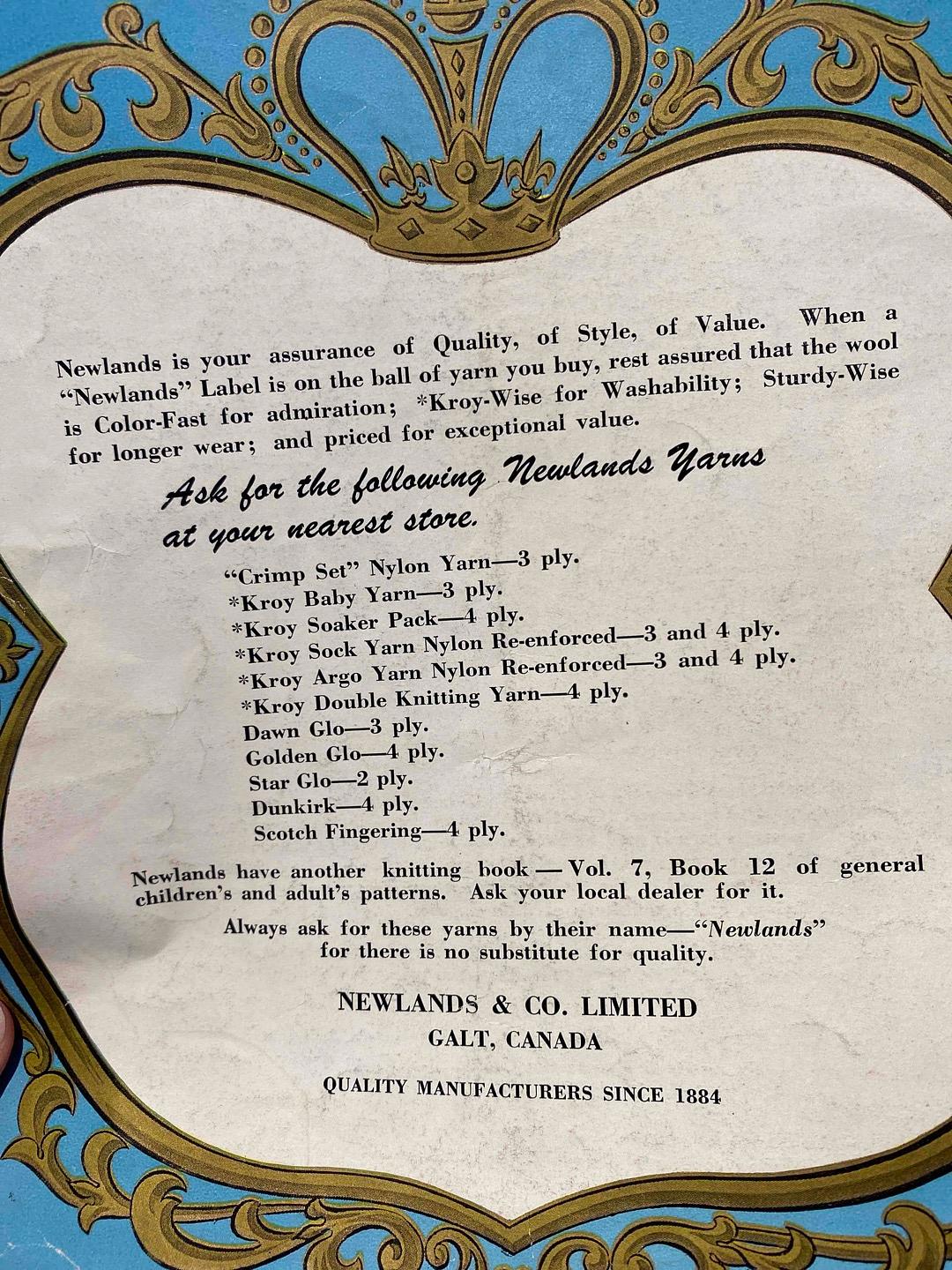 Newlands is your assurance of Quality, of Style, of Value. When a "Newlands" Label is on the ball of yarn you buy, rest assured that the wool is Color-Fast for admiration; *Kroy-Wise for Washability; Sturdy-Wise for longer wear; and priced for exceptional value.

Ask for the following Newlands Yarns at your nearest store.

"Crimp Set" Nylon Yarn—3 ply.
*Kroy Baby Yarn—3 ply.
*Kroy Soaker Pack—4 ply.
*Kroy Sock Yarn Nylon Re-enforced—3 and 4 ply.
*Kroy Argo Yarn Nylon Re-enforced—3 and 4 ply.
*Kroy Double Knitting Yarn—4 ply.
Dawn Glo—3 ply.
Golden Glo—4 ply.
Star Glo—2 ply.
Dunkirk—4 ply.
Scotch Fingering—4 ply.

Newlands have another knitting book — Vol. 7, Book 12 of general children's and adult's patterns. Ask your local dealer for it.

Always ask for these yarns by their name—"Newlands" for there is no substitute for quality.

NEWLANDS & CO. LIMITED
GALT, CANADA

QUALITY MANUFACTURERS SINCE 1884